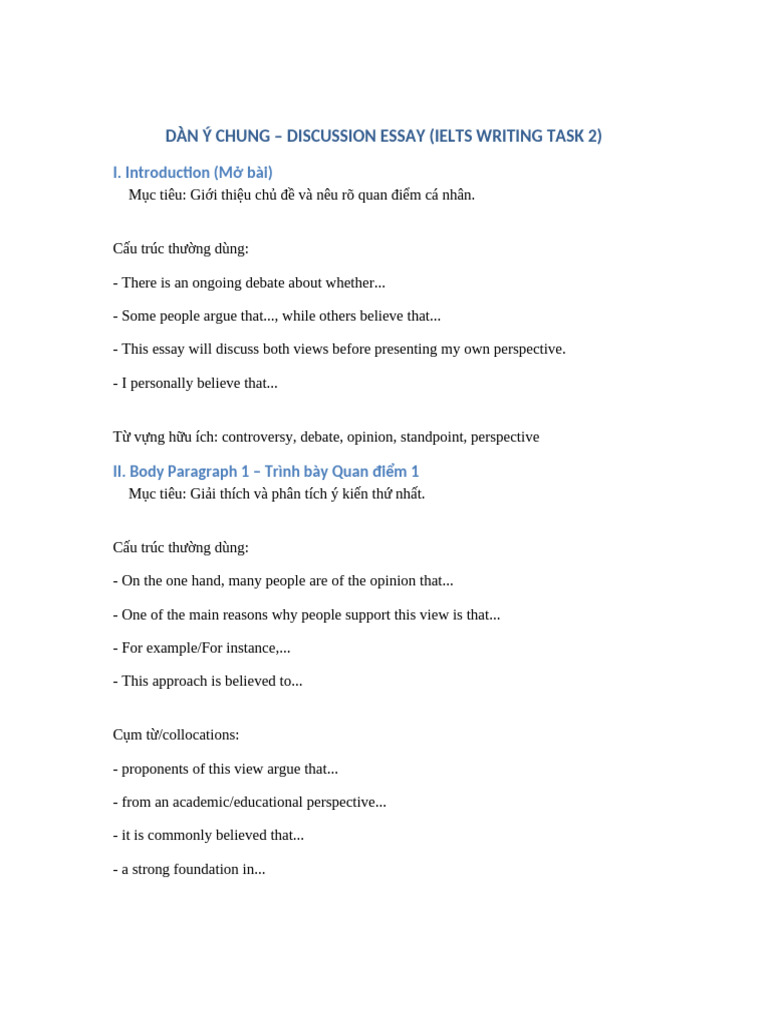 DÀN Ý CHUNG – DISCUSSION ESSAY (IELTS WRITING TASK 2)

I. Introduction (Mở bài)

Mục tiêu: Giới thiệu chủ đề và nêu rõ quan điểm cá nhân.

Cấu trúc thường dùng:

- There is an ongoing debate about whether...

- Some people argue that..., while others believe that...

- This essay will discuss both views before presenting my own perspective.

- I personally believe that...

Từ vựng hữu ích: controversy, debate, opinion, standpoint, perspective

II. Body Paragraph 1 – Trình bày Quan điểm 1

Mục tiêu: Giải thích và phân tích ý kiến thứ nhất.

Cấu trúc thường dùng:

- On the one hand, many people are of the opinion that...

- One of the main reasons why people support this view is that...

- For example/For instance,...

- This approach is believed to...

Cụm từ/collocations:

- proponents of this view argue that...

- from an academic/educational perspective...

- it is commonly believed that...

- a strong foundation in...